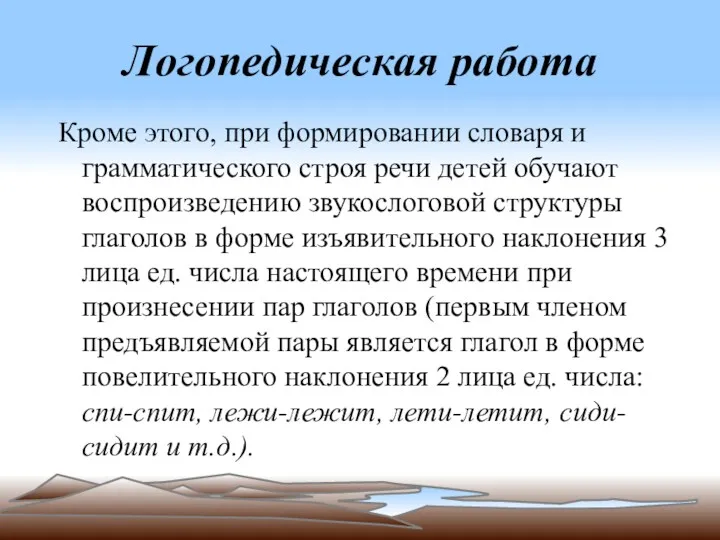 Логопедическая работа

Кроме этого, при формировании словаря и грамматического строя речи детей обучают воспроизведению звукослоговой структуры глаголов в форме изъявительного наклонения 3 лица ед. числа настоящего времени при произнесении пар глаголов (первым членом предъявляемой пары является глагол в форме повелительного наклонения 2 лица ед. числа: спи-спит, лежи-лежит, лети-летит, сиди-сидит и т.д.).